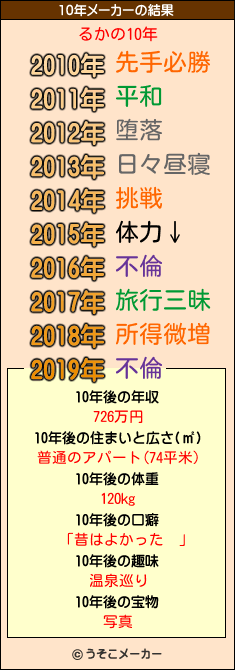 10年メーカーの結果

るかの10年

2010年 先手必勝
2011年 平和
2012年 堕落
2013年 日々昼寝
2014年 挑戦
2015年 体力↓
2016年 不倫
2017年 旅行三昧
2018年 所得微増
2019年 不倫

10年後の年収
726万円
10年後の住まいと広さ(㎡)
普通のアパート(74平米)
10年後の体重
120kg
10年後の口癖
「昔はよかった 」
10年後の趣味
温泉巡り
10年後の宝物
写真

© うそこメーカー